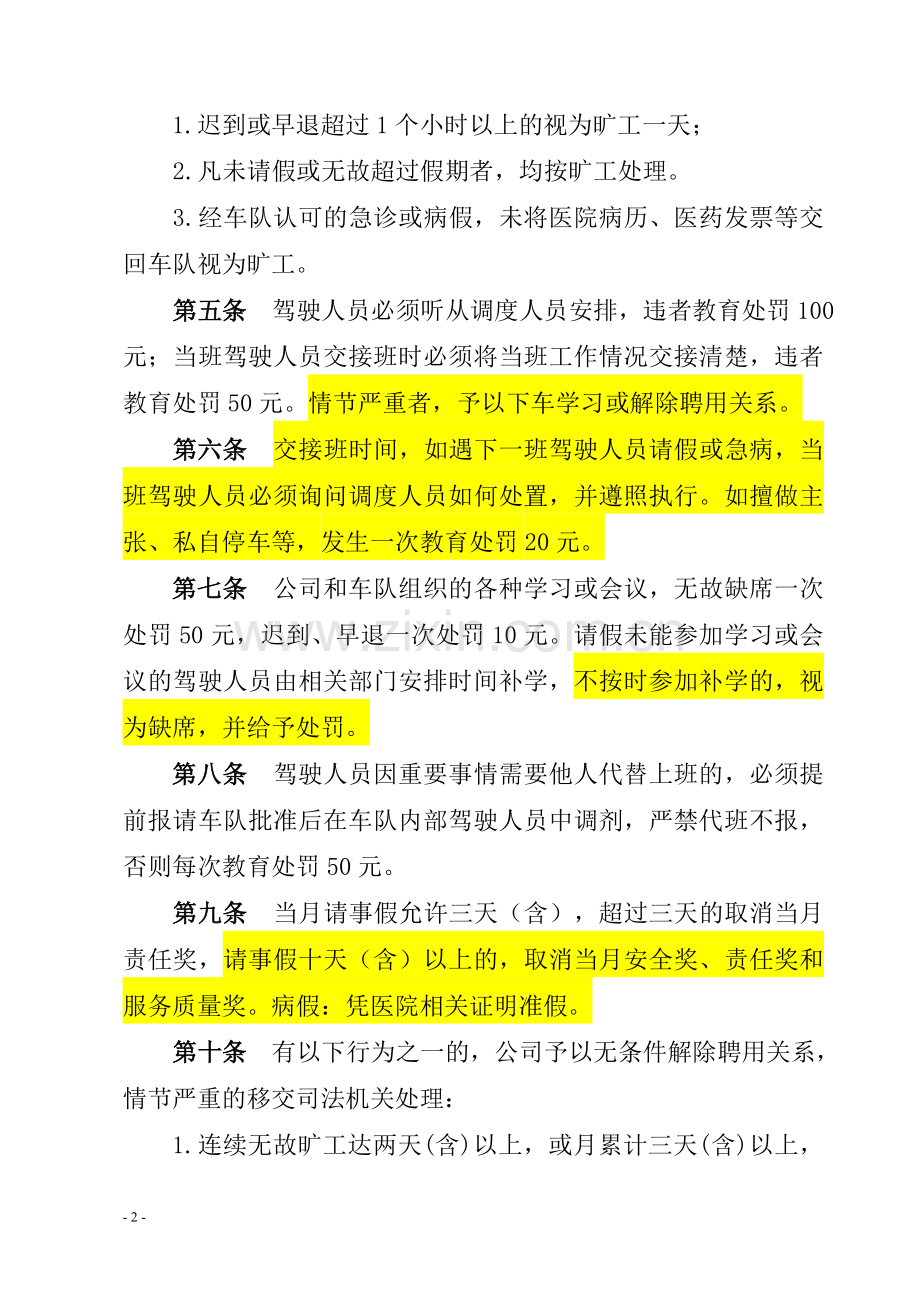 1.迟到或早退超过1个小时以上的视为旷工一天；

2.凡未请假或无故超过假期者，均按旷工处理。

3.经车队认可的急诊或病假，未将医院病历、医药发票等交回车队视为旷工。

第五条 驾驶人员必须听从调度人员安排，违者教育处罚100元；当班驾驶人员交接班时必须将当班工作情况交接清楚，违者教育处罚50元。情节严重者，予以下车学习或解除聘用关系。

第六条 交接班时间，如遇下一班驾驶人员请假或急病，当班驾驶人员必须询问调度人员如何处置，并遵照执行。如擅做主张、私自停车等，发生一次教育处罚20元。

第七条 公司和车队组织的各种学习或会议，无故缺席一次处罚50元，迟到、早退一次处罚10元。请假未能参加学习或会议的驾驶人员由相关部门安排时间补学，不按时参加补学的，视为缺席，并给予处罚。

第八条 驾驶人员因重要事情需要他人代替上班的，必须提前报请车队批准后在车队内部驾驶人员中调剂，严禁代班不报，否则每次教育处罚50元。

第九条 当月请事假允许三天（含），超过三天的取消当月责任奖，请事假十天（含）以上的，取消当月安全奖、责任奖和服务质量奖。病假：凭医院相关证明准假。

第十条 有以下行为之一的，公司予以无条件解除聘用关系，情节严重的移交司法机关处理：

1.连续无故旷工达两天(含)以上，或月累计三天(含)以上，

- 2 -

www.zixin.com.cn